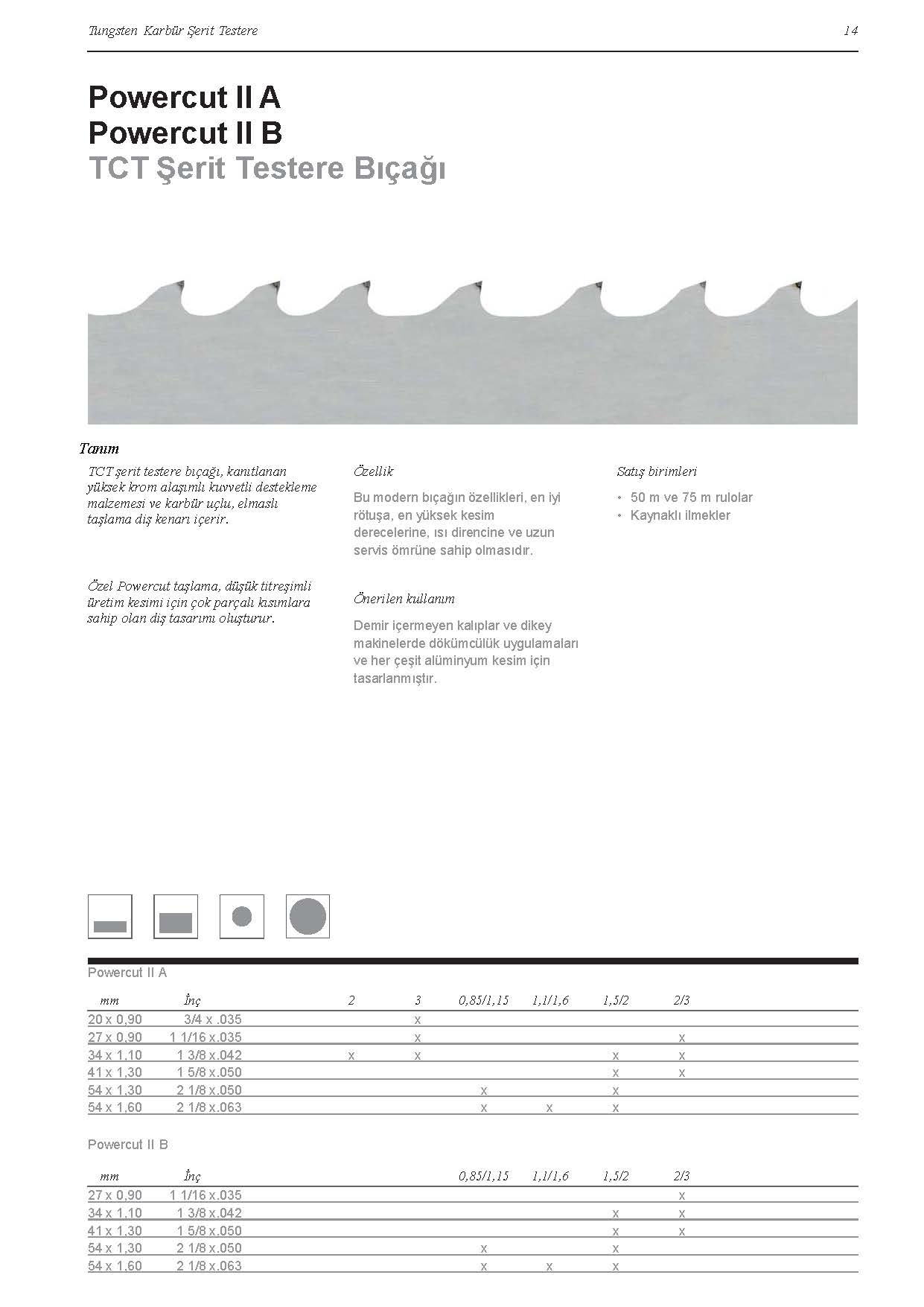 Tungsten Karbür Şerit Testere

14

Powercut II A
Powercut II B
TCT Şerit Testere Bıçağı

Tanım

TCT şerit testere bıçağı, kanıtlanan yüksek krom alaşımlı kuvvetli destekleme malzemesi ve karbür uçlu, elmaslı taşlama diş kenarı içerir.

Özel Powercut taşlama, düşük titreşimli üretim kesimi için çok parçalı kısımlara sahip olan diş tasarımı oluşturur.

Özellik

Bu modern bıçağın özellikleri, en iyi rötuşa, en yüksek kesim derecelerine, ısı direncine ve uzun servis ömrüne sahip olmasıdır.

Önerilen kullanım

Demir içermeyen kalıplar ve dikey makinelerde dökümcülük uygulamaları ve her çeşit alüminyum kesim için tasarlanmıştır.

Satış birimleri

• 50 m ve 75 m rulolar
• Kaynaklı ilmekler

Powercut II A

| mm | İnç | 2 | 3 | 0,85/1,15 | 1,1/1,6 | 1,5/2 | 2/3 |
|---|---|---|---|---|---|---|---|
| 20 x 0,90 | 3/4 x .035 | | x | | | | |
| 27 x 0,90 | 1 1/16 x.035 | | x | | | | x |
| 34 x 1,10 | 1 3/8 x.042 | x | x | | | x | x |
| 41 x 1,30 | 1 5/8 x.050 | | | | | x | x |
| 54 x 1,30 | 2 1/8 x.050 | | | x | | x | |
| 54 x 1,60 | 2 1/8 x.063 | | | x | x | x | |

Powercut II B

| mm | İnç | 0,85/1,15 | 1,1/1,6 | 1,5/2 | 2/3 |
|---|---|---|---|---|---|
| 27 x 0,90 | 1 1/16 x.035 | | | | x |
| 34 x 1,10 | 1 3/8 x.042 | | | x | x |
| 41 x 1,30 | 1 5/8 x.050 | | | x | x |
| 54 x 1,30 | 2 1/8 x.050 | x | | x | |
| 54 x 1,60 | 2 1/8 x.063 | x | x | x | |